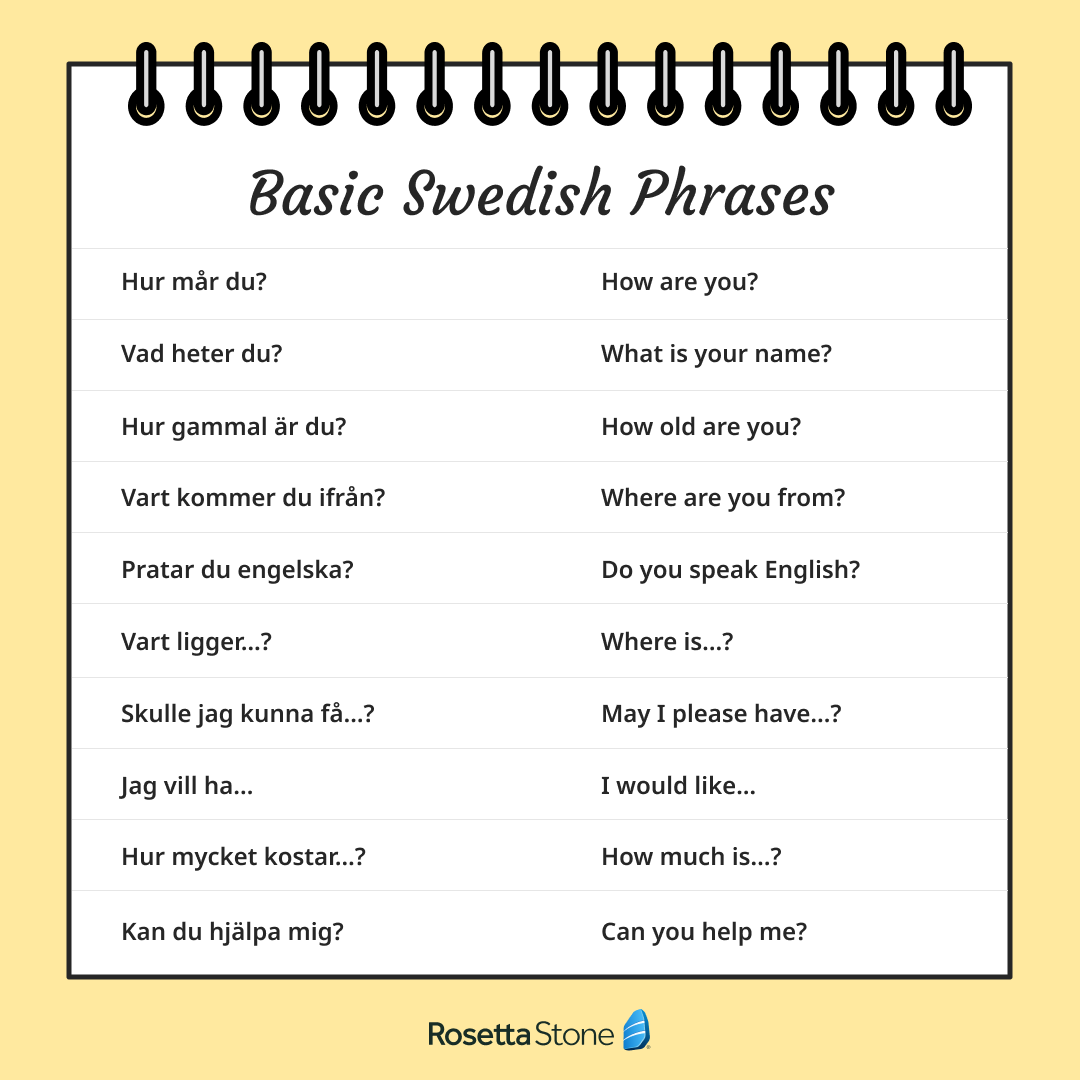 Basic Swedish Phrases

| | |
|---|---|
| Hur mår du? | How are you? |
| Vad heter du? | What is your name? |
| Hur gammal är du? | How old are you? |
| Vart kommer du ifrån? | Where are you from? |
| Pratar du engelska? | Do you speak English? |
| Vart ligger...? | Where is...? |
| Skulle jag kunna få...? | May I please have...? |
| Jag vill ha... | I would like... |
| Hur mycket kostar...? | How much is...? |
| Kan du hjälpa mig? | Can you help me? |

Rosetta Stone